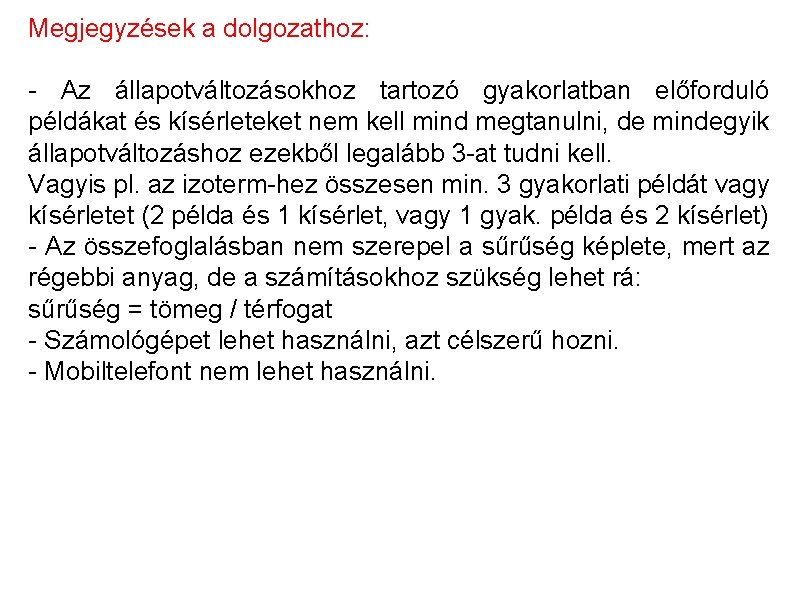 Megjegyzések a dolgozathoz:

- Az állapotváltozásokhoz tartozó gyakorlatban előforduló példákat és kísérleteket nem kell mind megtanulni, de mindegyik állapotváltozáshoz ezekből legalább 3-at tudni kell.
Vagyis pl. az izoterm-hez összesen min. 3 gyakorlati példát vagy kísérletet (2 példa és 1 kísérlet, vagy 1 gyak. példa és 2 kísérlet)
- Az összefoglalásban nem szerepel a sűrűség képlete, mert az régebbi anyag, de a számításokhoz szükség lehet rá:
sűrűség = tömeg / térfogat
- Számológépet lehet használni, azt célszerű hozni.
- Mobiltelefont nem lehet használni.